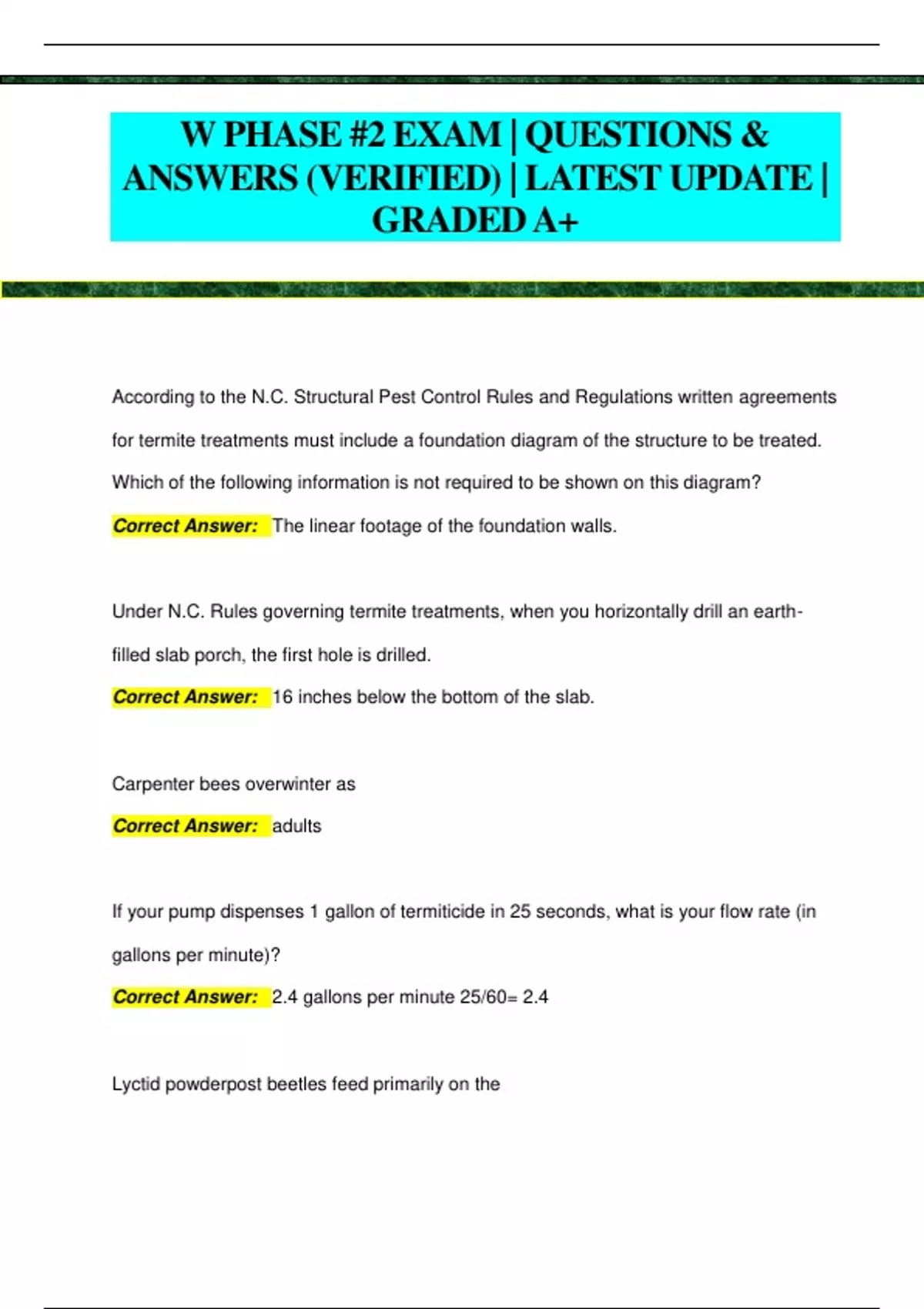 W PHASE #2 EXAM | QUESTIONS & ANSWERS (VERIFIED) | LATEST UPDATE | GRADED A+

According to the N.C. Structural Pest Control Rules and Regulations written agreements for termite treatments must include a foundation diagram of the structure to be treated. Which of the following information is not required to be shown on this diagram?

Correct Answer: The linear footage of the foundation walls.

Under N.C. Rules governing termite treatments, when you horizontally drill an earth-filled slab porch, the first hole is drilled.

Correct Answer: 16 inches below the bottom of the slab.

Carpenter bees overwinter as

Correct Answer: adults

If your pump dispenses 1 gallon of termiticide in 25 seconds, what is your flow rate (in gallons per minute)?

Correct Answer: 2.4 gallons per minute 25/60= 2.4

Lyctid powderpost beetles feed primarily on the